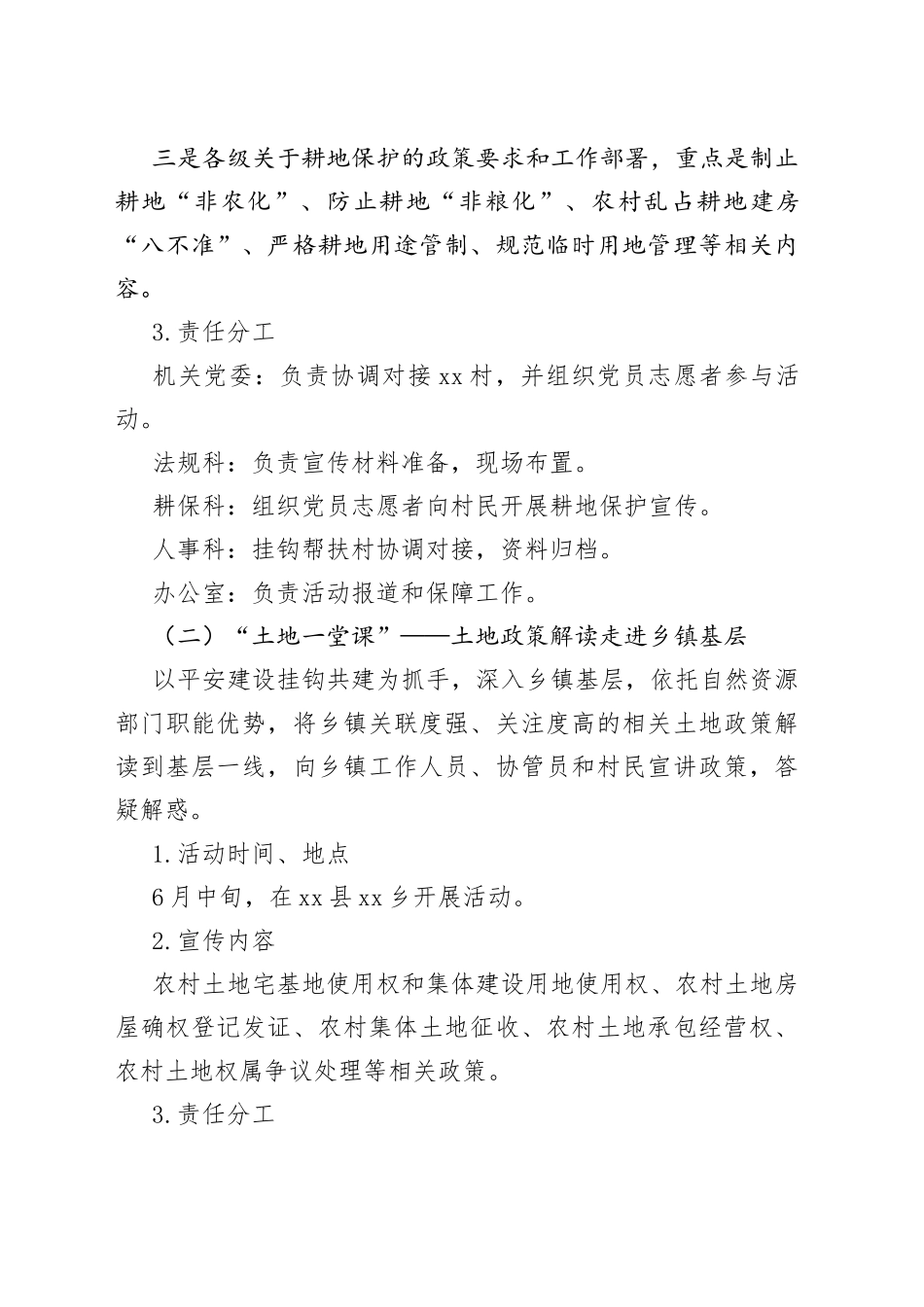 三是各级关于耕地保护的政策要求和工作部署，重点是制止耕地“非农化”、防止耕地“非粮化”、农村乱占耕地建房“八不准”、严格耕地用途管制、规范临时用地管理等相关内容。

3.责任分工

机关党委：负责协调对接xx村，并组织党员志愿者参与活动。

法规科：负责宣传材料准备，现场布置。

耕保科：组织党员志愿者向村民开展耕地保护宣传。

人事科：挂钩帮扶村协调对接，资料归档。

办公室：负责活动报道和保障工作。

（二）“土地一堂课”——土地政策解读走进乡镇基层

以平安建设挂钩共建为抓手，深入乡镇基层，依托自然资源部门职能优势，将乡镇关联度强、关注度高的相关土地政策解读到基层一线，向乡镇工作人员、协管员和村民宣讲政策，答疑解惑。

1.活动时间、地点

6月中旬，在xx县xx乡开展活动。

2.宣传内容

农村土地宅基地使用权和集体建设用地使用权、农村土地房屋确权登记发证、农村集体土地征收、农村土地承包经营权、农村土地权属争议处理等相关政策。

3.责任分工